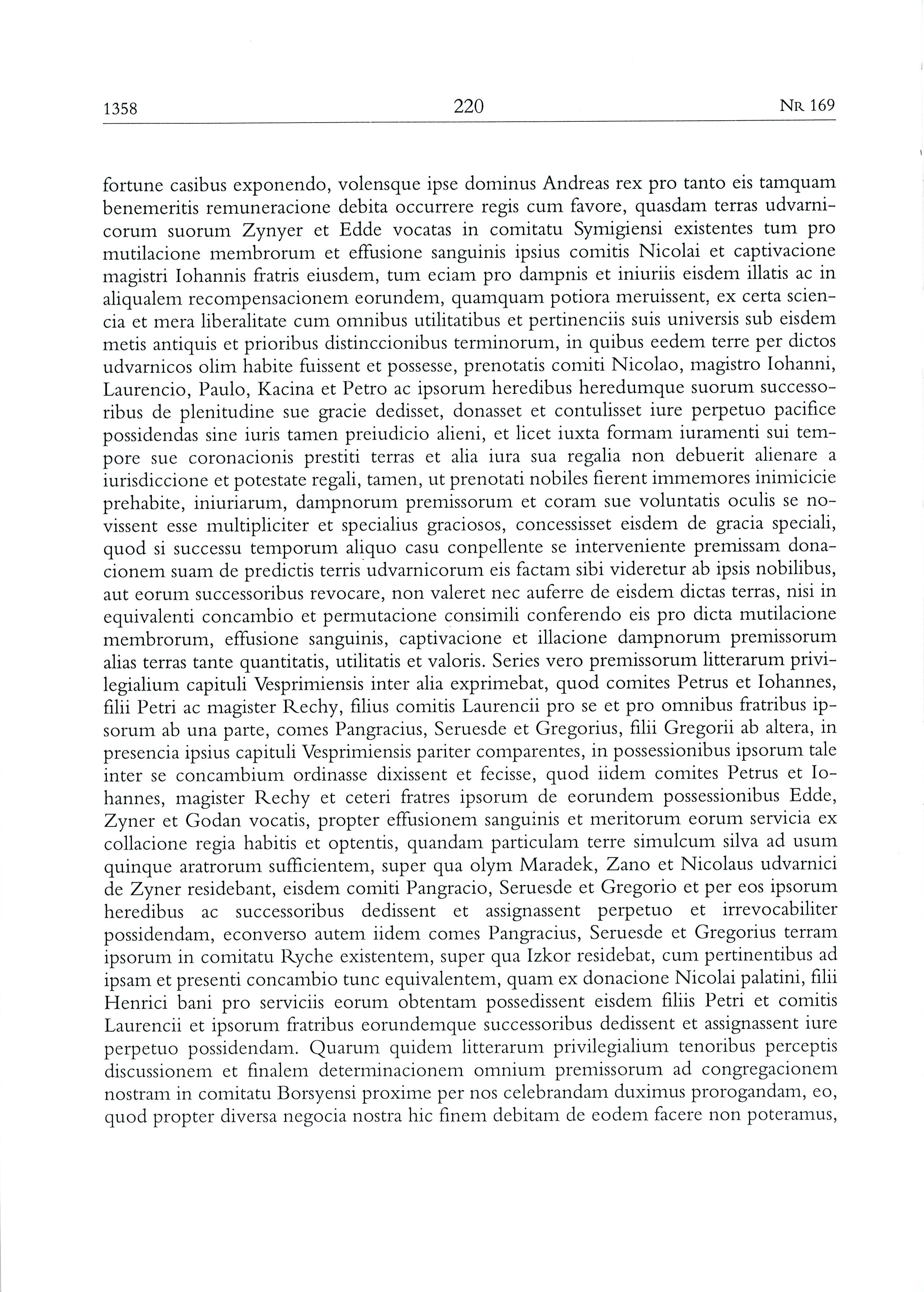 1358 220 NR 169

fortune casibus exponendo, volensque ipse dominus Andreas rex pro tanto eis tamquam benemeritis remuneracione debita occurrere regis cum favore, quasdam terras udvarnicorum suorum Zynyer et Edde vocatas in comitatu Symigiensi existentes tum pro mutilacione membrorum et effusione sanguinis ipsius comitis Nicolai et captivacione magistri Iohannis fratris eiusdem, tum eciam pro dampnis et iniuriis eisdem illatis ac in aliqualem recompensacionem eorundem, quamquam potiora meruissent, ex certa sciencia et mera liberalitate cum omnibus utilitatibus et pertinenciis suis universis sub eisdem metis antiquis et prioribus distinccionibus terminorum, in quibus eedem terre per dictos udvarnicos olim habite fuissent et possesse, prenotatis comiti Nicolao, magistro Iohanni, Laurencio, Paulo, Kacina et Petro ac ipsorum heredibus heredumque suorum successoribus de plenitudine sue gracie dedisset, donasset et contulisset iure perpetuo pacifice possidendas sine iuris tamen preiudicio alieni, et licet iuxta formam iuramenti sui tempore sue coronacionis prestiti terras et alia iura sua regalia non debuerit alienare a iurisdiccione et potestate regali, tamen, ut prenotati nobiles fierent immemores inimicicie prehabite, iniuriarum, dampnorum premissorum et coram sue voluntatis oculis se novissent esse multipliciter et specialius graciosos, concessisset eisdem de gracia speciali, quod si successu temporum aliquo casu conpellente se interveniente premissam donacionem suam de predictis terris udvarnicorum eis factam sibi videretur ab ipsis nobilibus, aut eorum successoribus revocare, non valeret nec auferre de eisdem dictas terras, nisi in equivalenti concambio et permutacione consimili conferendo eis pro dicta mutilacione membrorum, effusione sanguinis, captivacione et illacione dampnorum premissorum alias terras tante quantitatis, utilitatis et valoris. Series vero premissorum litterarum privilegialium capituli Vesprimiensis inter alia exprimebat, quod comites Petrus et Iohannes, filii Petri ac magister Rechy, filius comitis Laurencii pro se et pro omnibus fratribus ipsorum ab una parte, comes Pangracius, Seruesde et Gregorius, filii Gregorii ab altera, in presencia ipsius capituli Vesprimiensis pariter comparentes, in possessionibus ipsorum tale inter se concambium ordinasse dixissent et fecisse, quod iidem comites Petrus et Iohannes, magister Rechy et ceteri fratres ipsorum de eorundem possessionibus Edde, Zyner et Godan vocatis, propter effusionem sanguinis et meritorum eorum servicia ex collacione regia habitis et optentis, quandam particulam terre simulcum silva ad usum quinque aratrorum sufficientem, super qua olym Maradek, Zano et Nicolaus udvarnici de Zyner residebant, eisdem comiti Pangracio, Seruesde et Gregorio et per eos ipsorum heredibus ac successoribus dedissent et assignassent perpetuo et irrevocabiliter possidendam, econverso autem iidem comes Pangracius, Seruesde et Gregorius terram ipsorum in comitatu Ryche existentem, super qua Izkor residebat, cum pertinentibus ad ipsam et presenti concambio tunc equivalentem, quam ex donacione Nicolai palatini, filii Henrici bani pro serviciis eorum obtentam possedissent eisdem filiis Petri et comitis Laurencii et ipsorum fratribus eorundemque successoribus dedissent et assignassent iure perpetuo possidendam. Quarum quidem litterarum privilegialium tenoribus perceptis discussionem et finalem determinacionem omnium premissorum ad congregacionem nostram in comitatu Borsyensi proxime per nos celebrandam duximus prorogandam, eo, quod propter diversa negocia nostra hic finem debitam de eodem facere non poteramus,